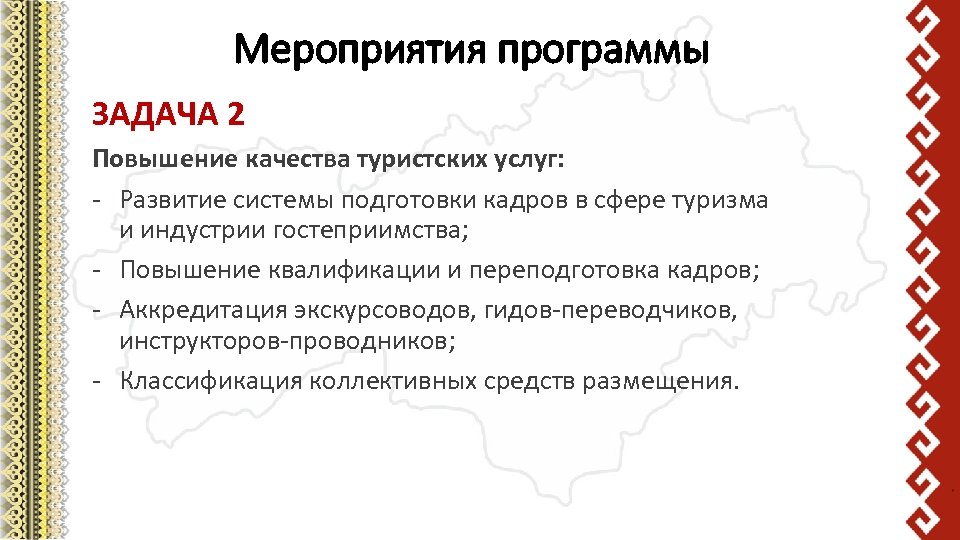 Мероприятия программы

ЗАДАЧА 2

Повышение качества туристских услуг:

- Развитие системы подготовки кадров в сфере туризма и индустрии гостеприимства;
- Повышение квалификации и переподготовка кадров;
- Аккредитация экскурсоводов, гидов-переводчиков, инструкторов-проводников;
- Классификация коллективных средств размещения.